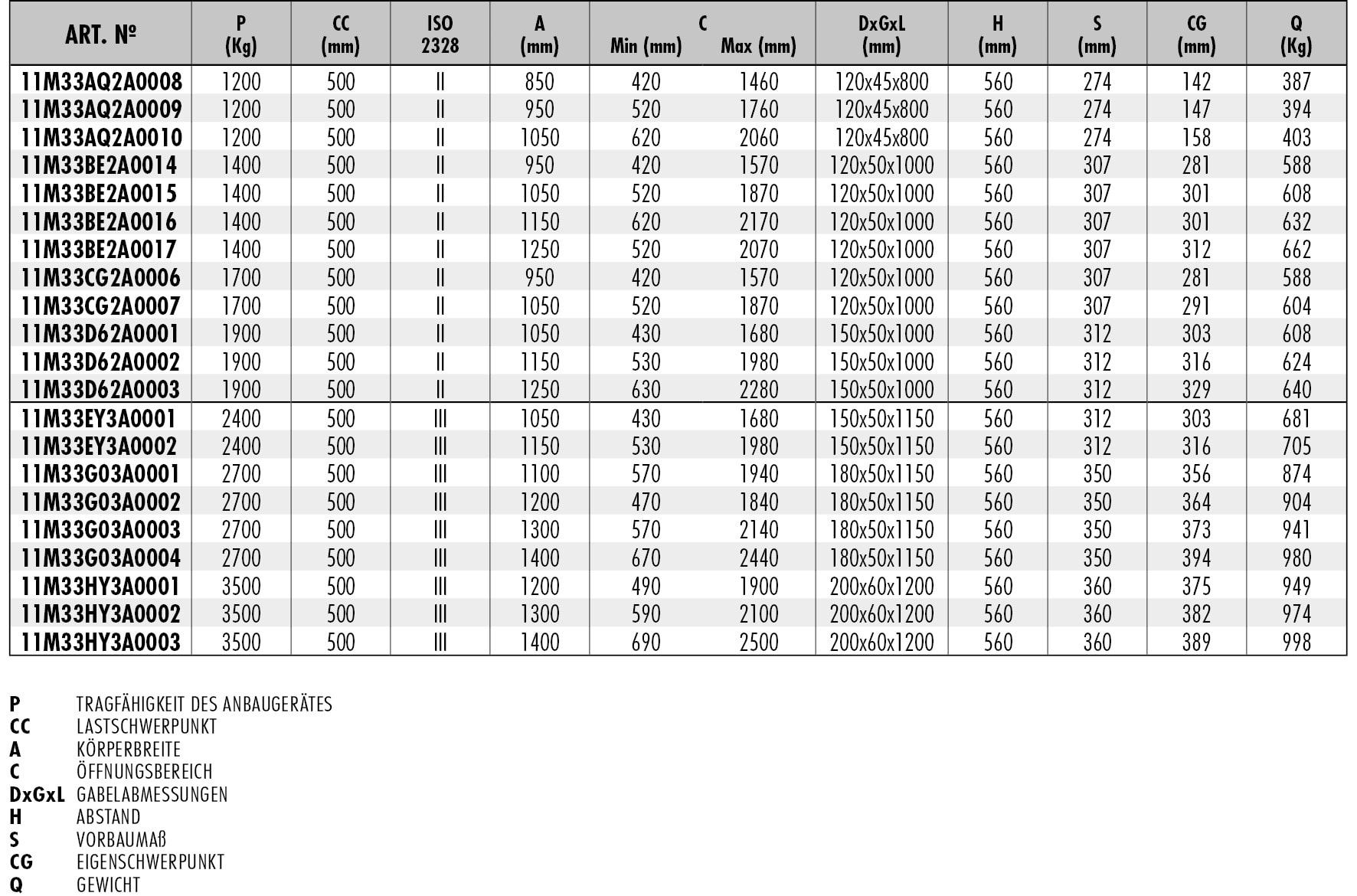 | ART. № | P (Kg) | CC (mm) | ISO 2328 | A (mm) | C Min (mm) | C Max (mm) | DxGxL (mm) | H (mm) | S (mm) | CG (mm) | Q (Kg) |
|---|---|---|---|---|---|---|---|---|---|---|---|
| 11M33AQ2A0008 | 1200 | 500 | II | 850 | 420 | 1460 | 120x45x800 | 560 | 274 | 142 | 387 |
| 11M33AQ2A0009 | 1200 | 500 | II | 950 | 520 | 1760 | 120x45x800 | 560 | 274 | 147 | 394 |
| 11M33AQ2A0010 | 1200 | 500 | II | 1050 | 620 | 2060 | 120x45x800 | 560 | 274 | 158 | 403 |
| 11M33BE2A0014 | 1400 | 500 | II | 950 | 420 | 1570 | 120x50x1000 | 560 | 307 | 281 | 588 |
| 11M33BE2A0015 | 1400 | 500 | II | 1050 | 520 | 1870 | 120x50x1000 | 560 | 307 | 301 | 608 |
| 11M33BE2A0016 | 1400 | 500 | II | 1150 | 620 | 2170 | 120x50x1000 | 560 | 307 | 301 | 632 |
| 11M33BE2A0017 | 1400 | 500 | II | 1250 | 520 | 2070 | 120x50x1000 | 560 | 307 | 312 | 662 |
| 11M33CG2A0006 | 1700 | 500 | II | 950 | 420 | 1570 | 120x50x1000 | 560 | 307 | 281 | 588 |
| 11M33CG2A0007 | 1700 | 500 | II | 1050 | 520 | 1870 | 120x50x1000 | 560 | 307 | 291 | 604 |
| 11M33D62A0001 | 1900 | 500 | II | 1050 | 430 | 1680 | 150x50x1000 | 560 | 312 | 303 | 608 |
| 11M33D62A0002 | 1900 | 500 | II | 1150 | 530 | 1980 | 150x50x1000 | 560 | 312 | 316 | 624 |
| 11M33D62A0003 | 1900 | 500 | II | 1250 | 630 | 2280 | 150x50x1000 | 560 | 312 | 329 | 640 |
| 11M33EY3A0001 | 2400 | 500 | III | 1050 | 430 | 1680 | 150x50x1150 | 560 | 312 | 303 | 681 |
| 11M33EY3A0002 | 2400 | 500 | III | 1150 | 530 | 1980 | 150x50x1150 | 560 | 312 | 316 | 705 |
| 11M33G03A0001 | 2700 | 500 | III | 1100 | 570 | 1940 | 180x50x1150 | 560 | 350 | 356 | 874 |
| 11M33G03A0002 | 2700 | 500 | III | 1200 | 470 | 1840 | 180x50x1150 | 560 | 350 | 364 | 904 |
| 11M33G03A0003 | 2700 | 500 | III | 1300 | 570 | 2140 | 180x50x1150 | 560 | 350 | 373 | 941 |
| 11M33G03A0004 | 2700 | 500 | III | 1400 | 670 | 2440 | 180x50x1150 | 560 | 350 | 394 | 980 |
| 11M33HY3A0001 | 3500 | 500 | III | 1200 | 490 | 1900 | 200x60x1200 | 560 | 360 | 375 | 949 |
| 11M33HY3A0002 | 3500 | 500 | III | 1300 | 590 | 2100 | 200x60x1200 | 560 | 360 | 382 | 974 |
| 11M33HY3A0003 | 3500 | 500 | III | 1400 | 690 | 2500 | 200x60x1200 | 560 | 360 | 389 | 998 |

P TRAGFÄHIGKEIT DES ANBAUGERÄTES
CC LASTSCHWERPUNKT
A KÖRPERBREITE
C ÖFFNUNGSBEREICH
DxGxL GABELABMESSUNGEN
H ABSTAND
S VORBAUMAß
CG EIGENSCHWERPUNKT
Q GEWICHT